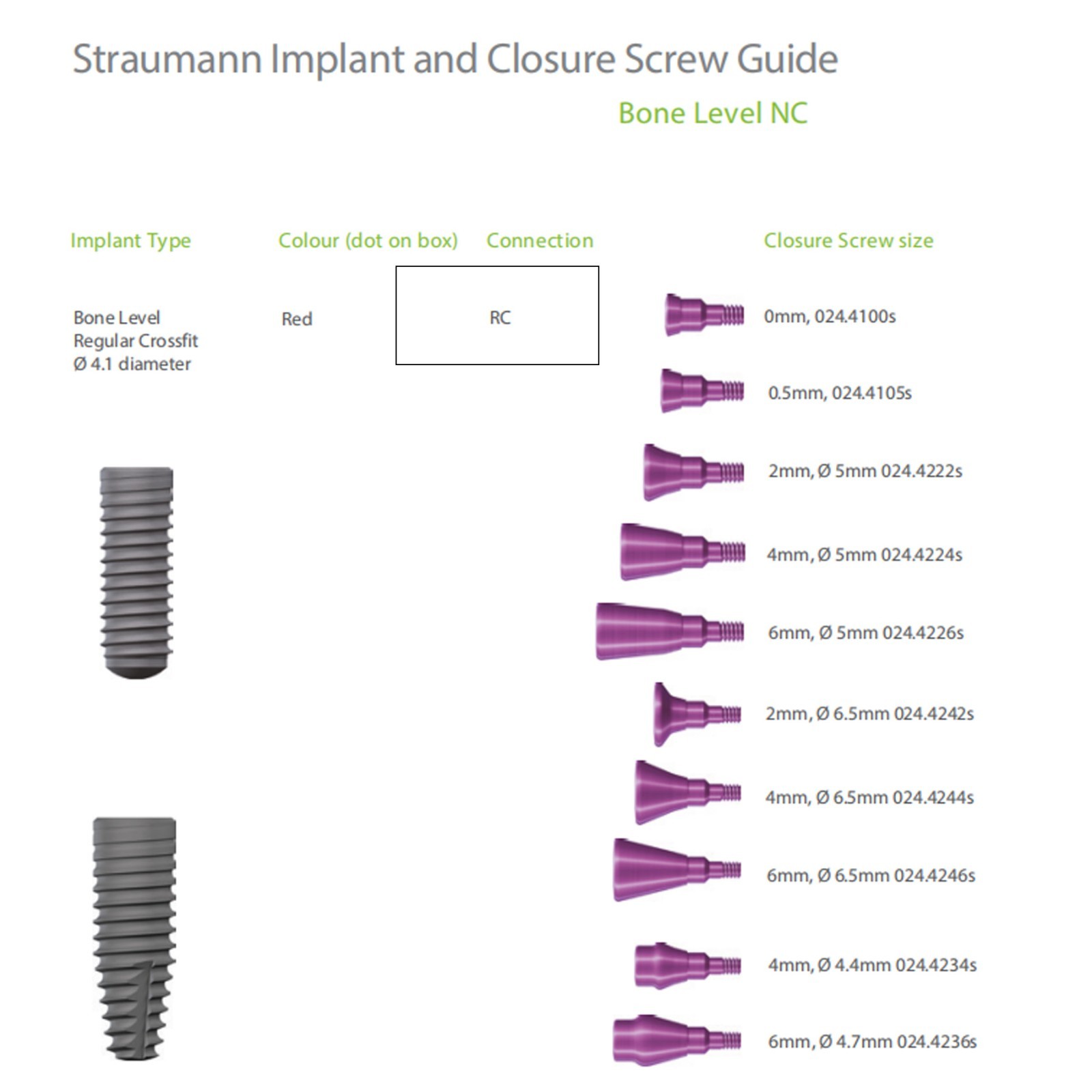 Straumann Implant and Closure Screw Guide

Bone Level NC

Implant Type

Colour (dot on box)

Connection

Closure Screw size

Bone Level Regular Crossfit Ø 4.1 diameter

Red

RC

0mm, 024.4100s

0.5mm, 024.4105s

2mm, Ø 5mm 024.4222s

4mm, Ø 5mm 024.4224s

6mm, Ø 5mm 024.4226s

2mm, Ø 6.5mm 024.4242s

4mm, Ø 6.5mm 024.4244s

6mm, Ø 6.5mm 024.4246s

4mm, Ø 4.4mm 024.4234s

6mm, Ø 4.7mm 024.4236s